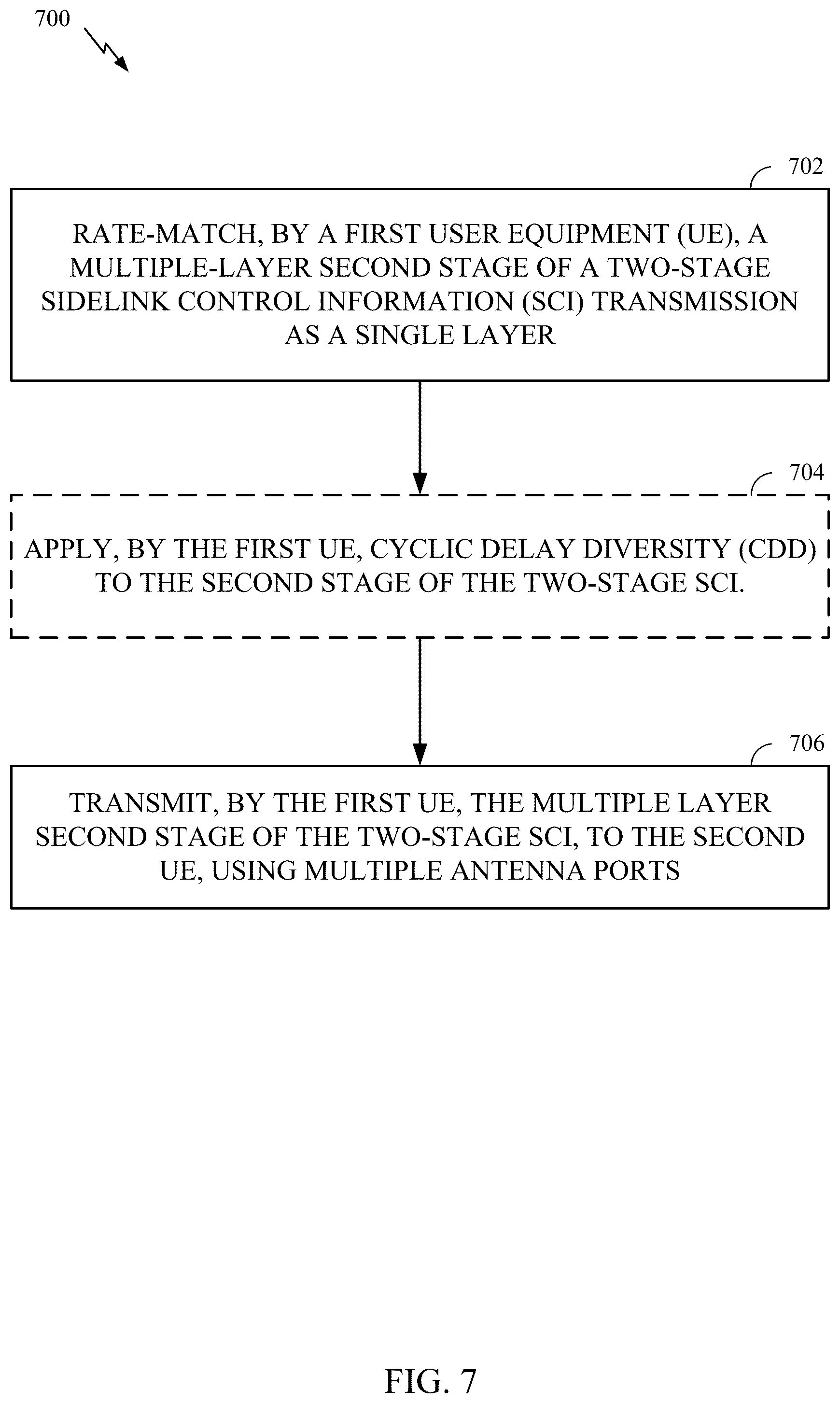 700

702

RATE-MATCH, BY A FIRST USER EQUIPMENT (UE), A MULTIPLE-LAYER SECOND STAGE OF A TWO-STAGE SIDELINK CONTROL INFORMATION (SCI) TRANSMISSION AS A SINGLE LAYER

704

APPLY, BY THE FIRST UE, CYCLIC DELAY DIVERSITY (CDD) TO THE SECOND STAGE OF THE TWO-STAGE SCI.

706

TRANSMIT, BY THE FIRST UE, THE MULTIPLE LAYER SECOND STAGE OF THE TWO-STAGE SCI, TO THE SECOND UE, USING MULTIPLE ANTENNA PORTS

FIG. 7